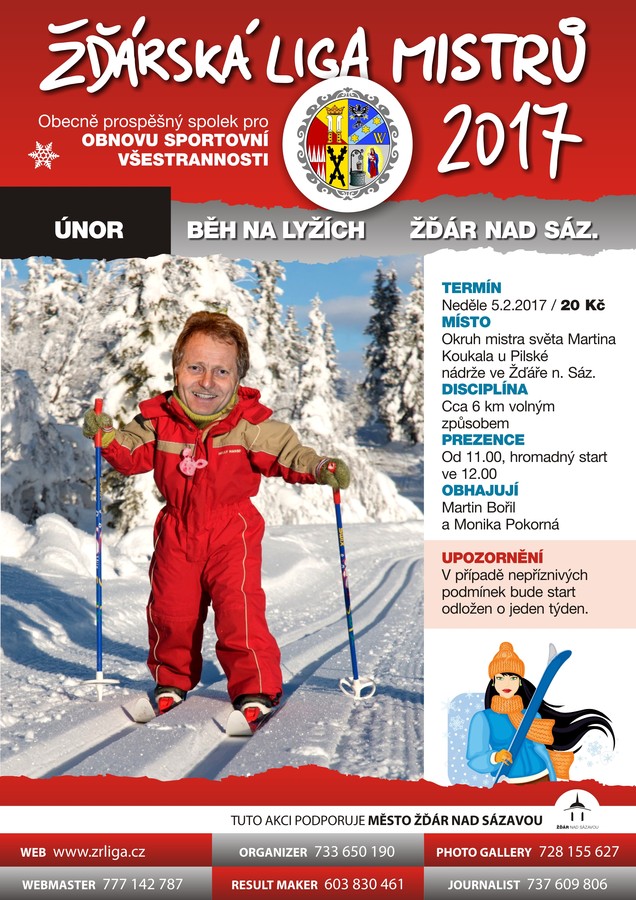 ŽĎÁRSKÁ LIGA MISTRŮ

Obecně prospěšný spolek pro OBNOVU SPORTOVNÍ VŠESTRANNOSTI

2017

ÚNOR

BĚH NA LYŽÍCH

ŽĎÁR NAD SÁZ.

TERMÍN
Neděle 5.2.2017 / 20 Kč
MÍSTO
Okruh mistra světa Martina Koukala u Pilské nádrže ve Žďáře n. Sáz.
DISCIPLÍNA
Cca 6 km volným způsobem
PREZENCE
Od 11.00, hromadný start ve 12.00
OBHAJUJÍ
Martin Bořil a Monika Pokorná

UPOZORNĚNÍ
V případě nepříznivých podmínek bude start odložen o jeden týden.

TUTO AKCI PODPORUJE MĚSTO ŽĎÁR NAD SÁZAVOU

ŽĎÁR NAD SÁZAVOU

WEB www.zrliga.cz

ORGANIZER 733 650 190

PHOTO GALLERY 728 155 627

WEBMASTER 777 142 787

RESULT MAKER 603 830 461

JOURNALIST 737 609 806